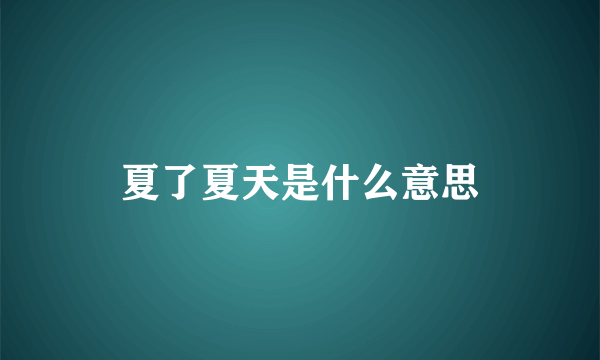 夏了夏天是什么意思